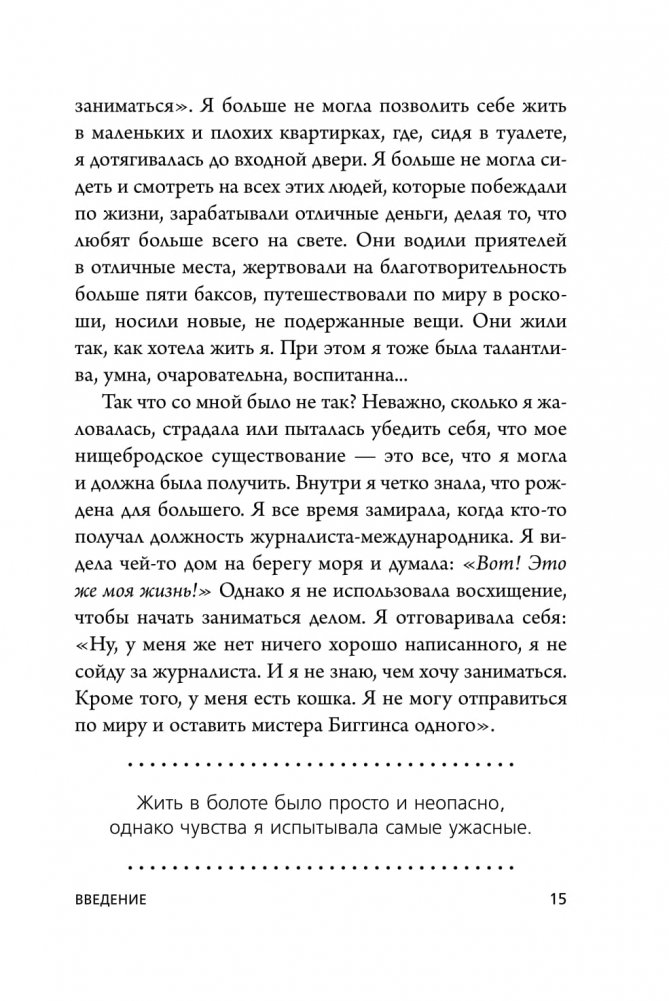 заниматься». Я больше не могла позволить себе жить в маленьких и плохих квартирках, где, сидя в туалете, я дотягивалась до входной двери. Я больше не могла сидеть и смотреть на всех этих людей, которые побеждали по жизни, зарабатывали отличные деньги, делая то, что любят больше всего на свете. Они водили приятелей в отличные места, жертвовали на благотворительность больше пяти баксов, путешествовали по миру в роскоши, носили новые, не подержанные вещи. Они жили так, как хотела жить я. При этом я тоже была талантлива, умна, очаровательна, воспитанна...

Так что со мной было не так? Неважно, сколько я жаловалась, страдала или пыталась убедить себя, что мое нищебродское существование — это все, что я могла и должна была получить. Внутри я четко знала, что рождена для большего. Я все время замирала, когда кто-то получал должность журналиста-международника. Я видела чей-то дом на берегу моря и думала: «Вот! Это же моя жизнь!» Однако я не использовала восхищение, чтобы начать заниматься делом. Я отговаривала себя: «Ну, у меня же нет ничего хорошо написанного, я не сойду за журналиста. И я не знаю, чем хочу заниматься. Кроме того, у меня есть кошка. Я не могу отправиться по миру и оставить мистера Биггинса одного».

Жить в болоте было просто и неопасно, однако чувства я испытывала самые ужасные.

ВВЕДЕНИЕ 15